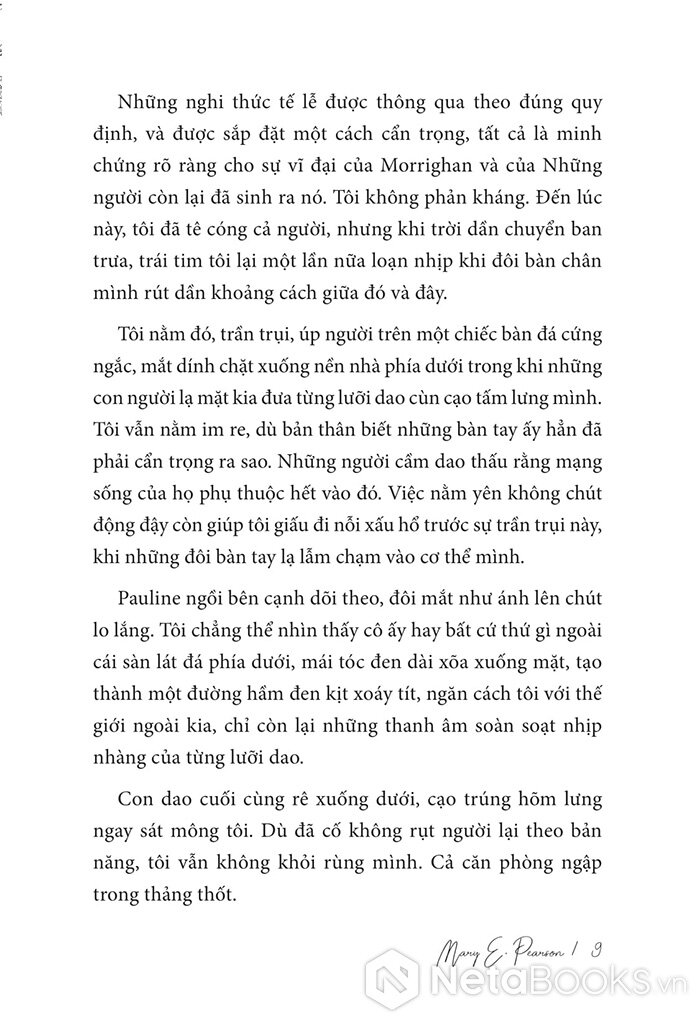 Những nghi thức tế lễ được thông qua theo đúng quy định, và được sắp đặt một cách cẩn trọng, tất cả là minh chứng rõ ràng cho sự vĩ đại của Morrighan và của Những người còn lại đã sinh ra nó. Tôi không phản kháng. Đến lúc này, tôi đã tê cóng cả người, nhưng khi trời dần chuyển ban trưa, trái tim tôi lại một lần nữa loạn nhịp khi đôi bàn chân mình rút dần khoảng cách giữa đó và đây.

Tôi nằm đó, trần trụi, úp người trên một chiếc bàn đá cứng ngắc, mắt dính chặt xuống nền nhà phía dưới trong khi những con người lạ mặt kia đưa từng lưỡi dao cùn cạo tấm lưng mình. Tôi vẫn nằm im re, dù bản thân biết những bàn tay ấy hẳn đã phải cẩn trọng ra sao. Những người cầm dao thấu rằng mạng sống của họ phụ thuộc hết vào đó. Việc nằm yên không chút động đậy còn giúp tôi giấu đi nỗi xấu hổ trước sự trần trụi này, khi những đôi bàn tay lạ lẫm chạm vào cơ thể mình.

Pauline ngồi bên cạnh dõi theo, đôi mắt như ánh lên chút lo lắng. Tôi chẳng thể nhìn thấy cô ấy hay bất cứ thứ gì ngoài cái sàn lát đá phía dưới, mái tóc đen dài xõa xuống mặt, tạo thành một đường hầm đen kịt xoáy tít, ngăn cách tôi với thế giới ngoài kia, chỉ còn lại những thanh âm soàn soạt nhịp nhàng của từng lưỡi dao.

Con dao cuối cùng rê xuống dưới, cạo trúng hõm lưng ngay sát mông tôi. Dù đã cố không rụt người lại theo bản năng, tôi vẫn không khỏi rùng mình. Cả căn phòng ngập trong thảng thốt.

Mary E. Pearson | 9

NetaBooks.vn